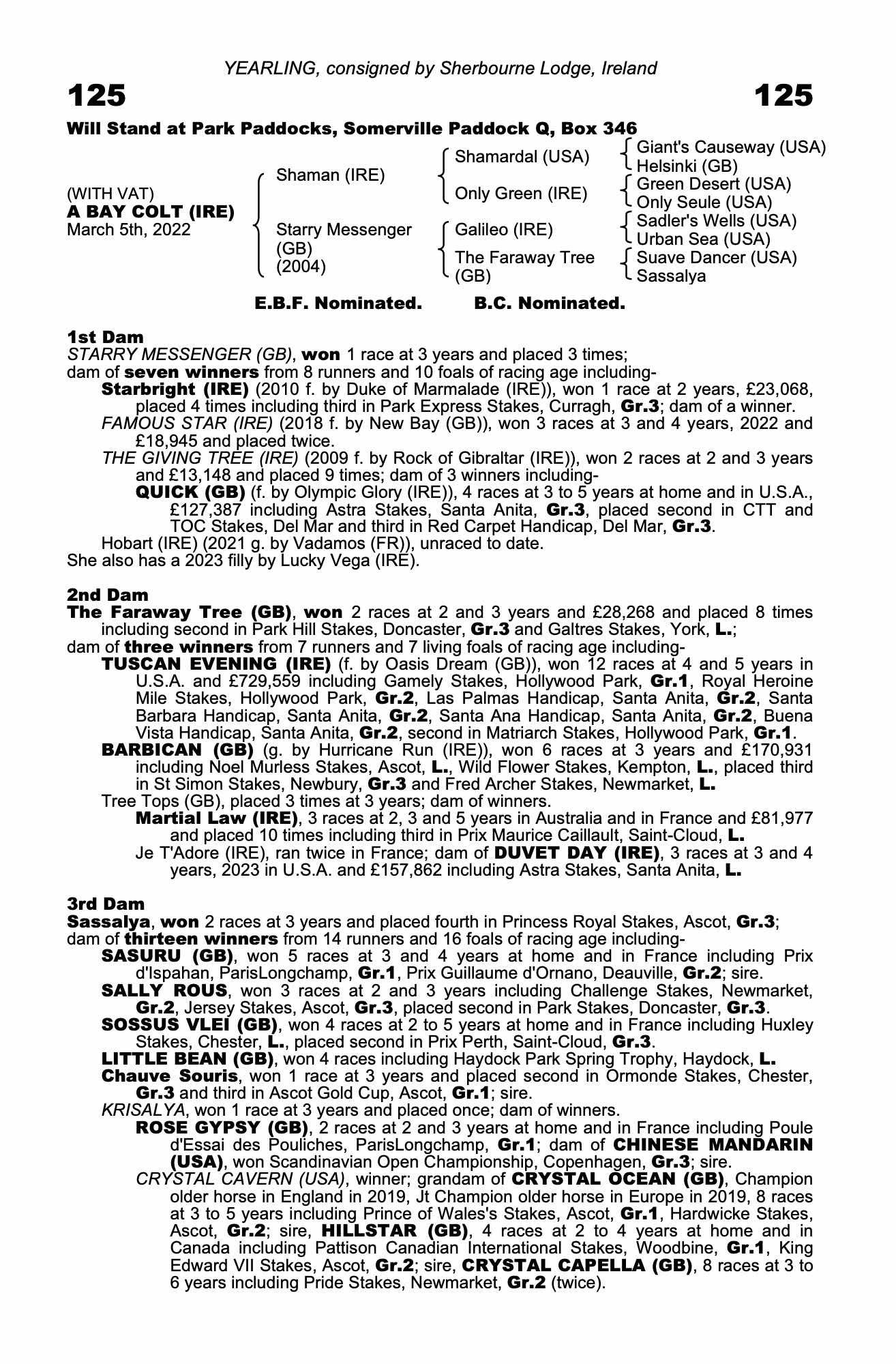 YEARLING, consigned by Sherbourne Lodge, Ireland

125

125

Will Stand at Park Paddocks, Somerville Paddock Q, Box 346

(WITH VAT)
A BAY COLT (IRE)
March 5th, 2022

Shaman (IRE)

Starry Messenger (GB) (2004)

Shamardal (USA)

Only Green (IRE)

Galileo (IRE)

The Faraway Tree (GB)

Giant's Causeway (USA)
Helsinki (GB)
Green Desert (USA)
Only Seule (USA)
Sadler's Wells (USA)
Urban Sea (USA)
Suave Dancer (USA)
Sassalya

E.B.F. Nominated. B.C. Nominated.

1st Dam
STARRY MESSENGER (GB), won 1 race at 3 years and placed 3 times;
dam of seven winners from 8 runners and 10 foals of racing age including-
Starbright (IRE) (2010 f. by Duke of Marmalade (IRE)), won 1 race at 2 years, £23,068, placed 4 times including third in Park Express Stakes, Curragh, Gr.3; dam of a winner.
FAMOUS STAR (IRE) (2018 f. by New Bay (GB)), won 3 races at 3 and 4 years, 2022 and £18,945 and placed twice.
THE GIVING TREE (IRE) (2009 f. by Rock of Gibraltar (IRE)), won 2 races at 2 and 3 years and £13,148 and placed 9 times; dam of 3 winners including-
QUICK (GB) (f. by Olympic Glory (IRE)), 4 races at 3 to 5 years at home and in U.S.A., £127,387 including Astra Stakes, Santa Anita, Gr.3, placed second in CTT and TOC Stakes, Del Mar and third in Red Carpet Handicap, Del Mar, Gr.3.
Hobart (IRE) (2021 g. by Vadamos (FR)), unraced to date.
She also has a 2023 filly by Lucky Vega (IRE).

2nd Dam
The Faraway Tree (GB), won 2 races at 2 and 3 years and £28,268 and placed 8 times including second in Park Hill Stakes, Doncaster, Gr.3 and Galtres Stakes, York, L.;
dam of three winners from 7 runners and 7 living foals of racing age including-
TUSCAN EVENING (IRE) (f. by Oasis Dream (GB)), won 12 races at 4 and 5 years in U.S.A. and £729,559 including Gamely Stakes, Hollywood Park, Gr.1, Royal Heroine Mile Stakes, Hollywood Park, Gr.2, Las Palmas Handicap, Santa Anita, Gr.2, Santa Barbara Handicap, Santa Anita, Gr.2, Santa Ana Handicap, Santa Anita, Gr.2, Buena Vista Handicap, Santa Anita, Gr.2, second in Matriarch Stakes, Hollywood Park, Gr.1.
BARBICAN (GB) (g. by Hurricane Run (IRE)), won 6 races at 3 years and £170,931 including Noel Murless Stakes, Ascot, L., Wild Flower Stakes, Kempton, L., placed third in St Simon Stakes, Newbury, Gr.3 and Fred Archer Stakes, Newmarket, L.
Tree Tops (GB), placed 3 times at 3 years; dam of winners.
Martial Law (IRE), 3 races at 2, 3 and 5 years in Australia and in France and £81,977 and placed 10 times including third in Prix Maurice Caillault, Saint-Cloud, L.
Je T'Adore (IRE), ran twice in France; dam of DUVET DAY (IRE), 3 races at 3 and 4 years, 2023 in U.S.A. and £157,862 including Astra Stakes, Santa Anita, L.

3rd Dam
Sassalya, won 2 races at 3 years and placed fourth in Princess Royal Stakes, Ascot, Gr.3;
dam of thirteen winners from 14 runners and 16 foals of racing age including-
SASURU (GB), won 5 races at 3 and 4 years at home and in France including Prix d'Ispahan, ParisLongchamp, Gr.1, Prix Guillaume d'Ornano, Deauville, Gr.2; sire.
SALLY ROUS, won 3 races at 2 and 3 years including Challenge Stakes, Newmarket, Gr.2, Jersey Stakes, Ascot, Gr.3, placed second in Park Stakes, Doncaster, Gr.3.
SOSSUS VLEI (GB), won 4 races at 2 to 5 years at home and in France including Huxley Stakes, Chester, L., placed second in Prix Perth, Saint-Cloud, Gr.3.
LITTLE BEAN (GB), won 4 races including Haydock Park Spring Trophy, Haydock, L.
Chauve Souris, won 1 race at 3 years and placed second in Ormonde Stakes, Chester, Gr.3 and third in Ascot Gold Cup, Ascot, Gr.1; sire.
KRISALYA, won 1 race at 3 years and placed once; dam of winners.
ROSE GYPSY (GB), 2 races at 2 and 3 years at home and in France including Poule d'Essai des Pouliches, ParisLongchamp, Gr.1; dam of CHINESE MANDARIN (USA), won Scandinavian Open Championship, Copenhagen, Gr.3; sire.
CRYSTAL CAVERN (USA), winner; grandam of CRYSTAL OCEAN (GB), Champion older horse in England in 2019, Jt Champion older horse in Europe in 2019, 8 races at 3 to 5 years including Prince of Wales's Stakes, Ascot, Gr.1, Hardwicke Stakes, Ascot, Gr.2; sire, HILLSTAR (GB), 4 races at 2 to 4 years at home and in Canada including Pattison Canadian International Stakes, Woodbine, Gr.1, King Edward VII Stakes, Ascot, Gr.2; sire, CRYSTAL CAPELLA (GB), 8 races at 3 to 6 years including Pride Stakes, Newmarket, Gr.2 (twice).